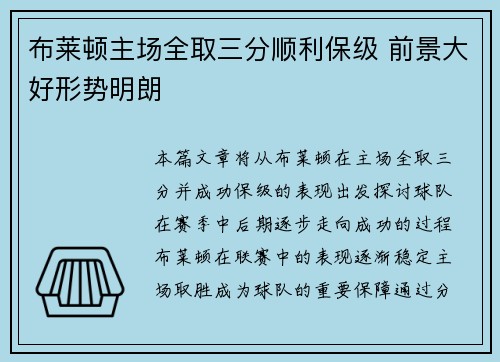 布莱顿主场全取三分顺利保级 前景大好形势明朗

本篇文章将从布莱顿在主场全取三分并成功保级的表现出发探讨球队在赛季中后期逐步走向成功的过程布莱顿在联赛中的表现逐渐稳定主场取胜成为球队的重要保障通过分